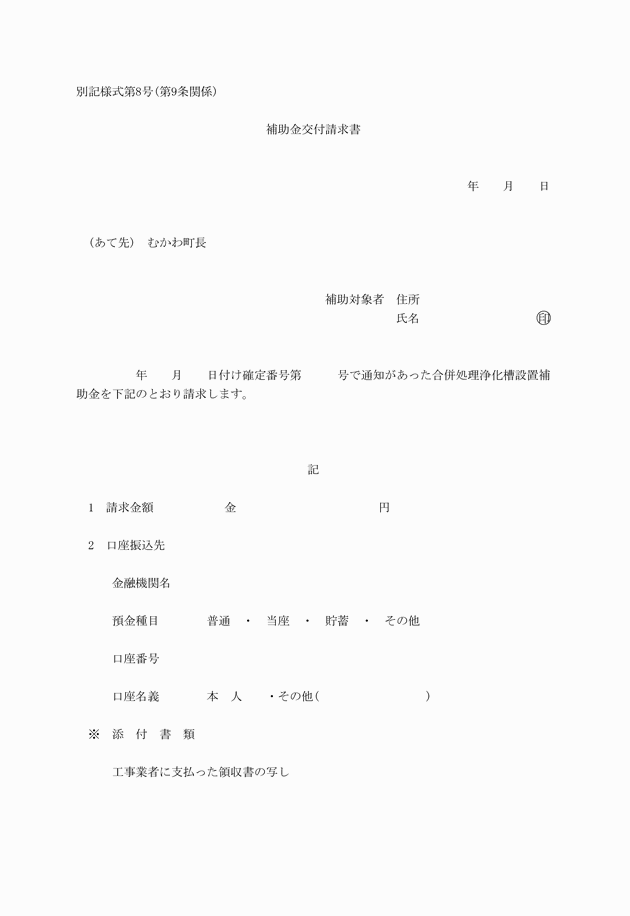 別記様式第8号(第9条関係)

補助金交付請求書

年　月　日

(あて先)　むかわ町長

補助対象者　住所
氏名　㊞

年　月　日付け確定番号第　号で通知があった合併処理浄化槽設置補助金を下記のとおり請求します。

記

1　請求金額　金　円

2　口座振込先

金融機関名

預金種目　普通　・　当座　・　貯蓄　・　その他

口座番号

口座名義　本　人　・その他(　)

※　添　付　書　類

工事業者に支払った領収書の写し